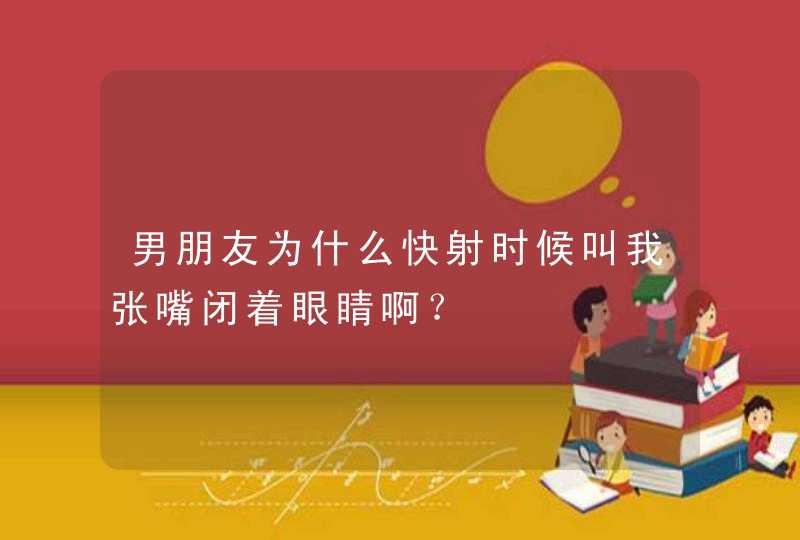 男朋友为什么快射时候叫我张嘴闭着眼睛啊？